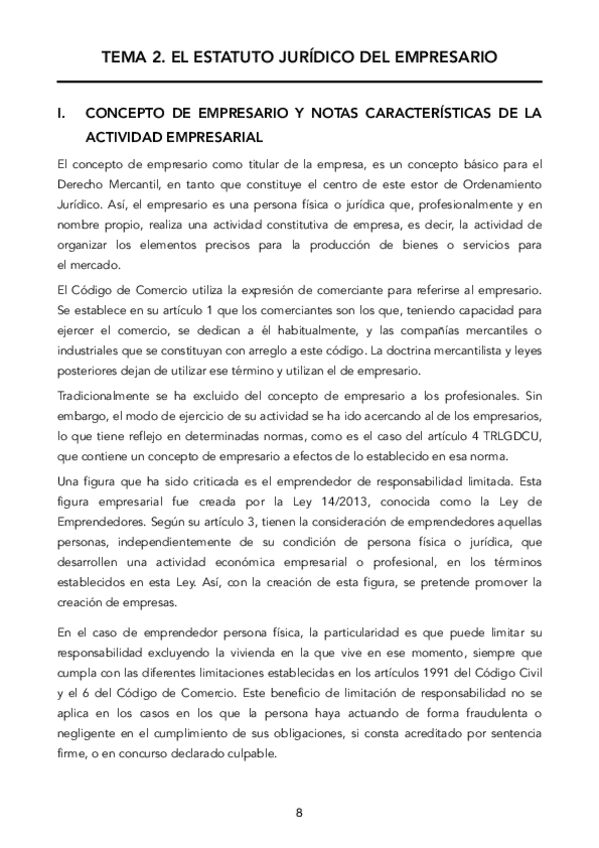 TEMA 2. EL ESTATUTO JURÍDICO DEL EMPRESARIO

I. CONCEPTO DE EMPRESARIO Y NOTAS CARACTERÍSTICAS DE LA ACTIVIDAD EMPRESARIAL

El concepto de empresario como titular de la empresa, es un concepto básico para el Derecho Mercantil, en tanto que constituye el centro de este estor de Ordenamiento Jurídico. Así, el empresario es una persona física o jurídica que, profesionalmente y en nombre propio, realiza una actividad constitutiva de empresa, es decir, la actividad de organizar los elementos precisos para la producción de bienes o servicios para el mercado.

El Código de Comercio utiliza la expresión de comerciante para referirse al empresario. Se establece en su artículo 1 que los comerciantes son los que, teniendo capacidad para ejercer el comercio, se dedican a él habitualmente, y las compañías mercantiles o industriales que se constituyan con arreglo a este código. La doctrina mercantilista y leyes posteriores dejan de utilizar ese término y utilizan el de empresario.

Tradicionalmente se ha excluido del concepto de empresario a los profesionales. Sin embargo, el modo de ejercicio de su actividad se ha ido acercando al de los empresarios, lo que tiene reflejo en determinadas normas, como es el caso del artículo 4 TRLGDCU, que contiene un concepto de empresario a efectos de lo establecido en esa norma.

Una figura que ha sido criticada es el emprendedor de responsabilidad limitada. Esta figura empresarial fue creada por la Ley 14/2013, conocida como la Ley de Emprendedores. Según su artículo 3, tienen la consideración de emprendedores aquellas personas, independientemente de su condición de persona física o jurídica, que desarrollen una actividad económica empresarial o profesional, en los términos establecidos en esta Ley. Así, con la creación de esta figura, se pretende promover la creación de empresas.

En el caso de emprendedor persona física, la particularidad es que puede limitar su responsabilidad excluyendo la vivienda en la que vive en ese momento, siempre que cumpla con las diferentes limitaciones establecidas en los artículos 1991 del Código Civil y el 6 del Código de Comercio. Este beneficio de limitación de responsabilidad no se aplica en los casos en los que la persona haya actuando de forma fraudulenta o negligente en el cumplimiento de sus obligaciones, si consta acreditado por sentencia firme, o en concurso declarado culpable.

8